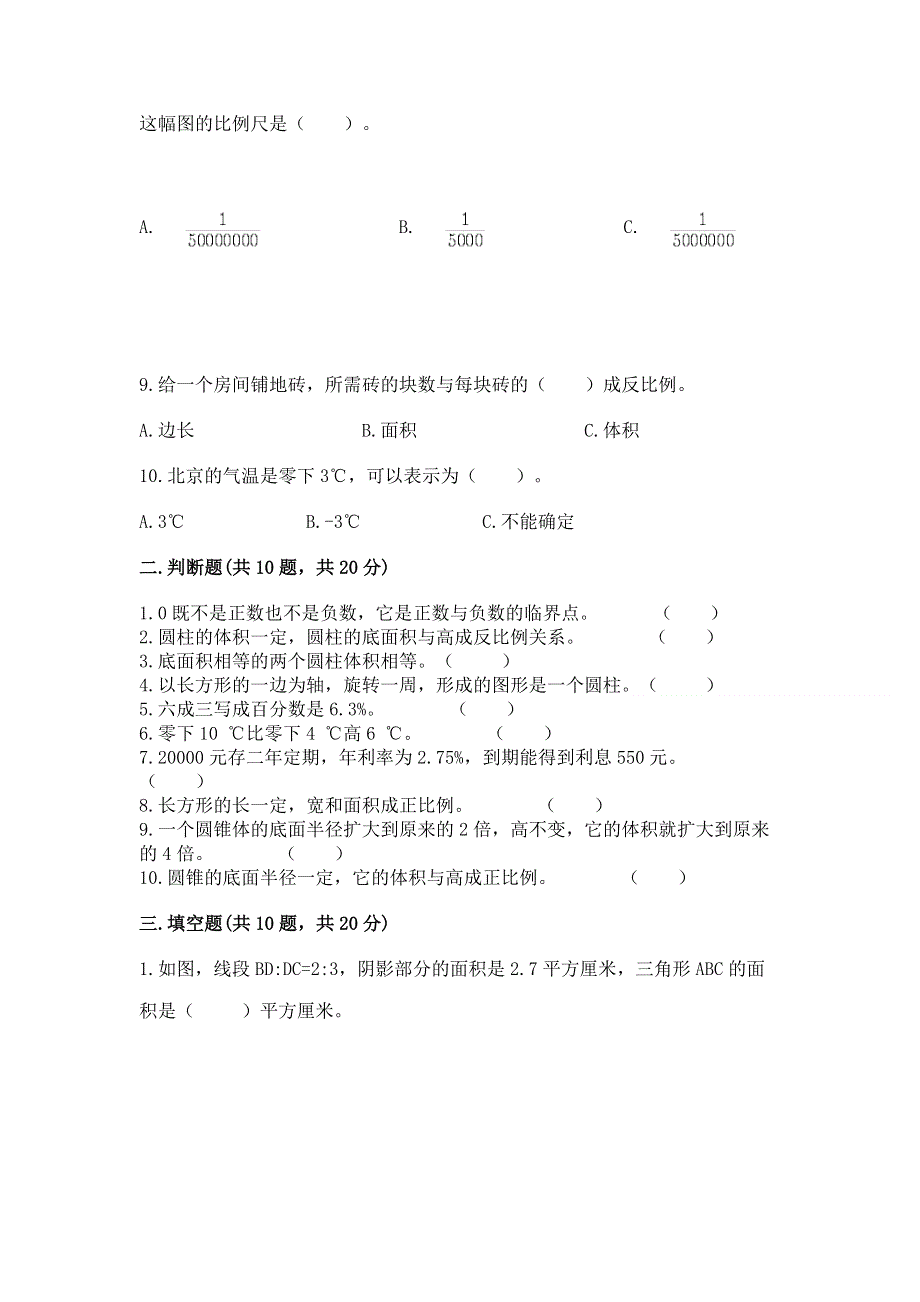 这幅图的比例尺是（　　）。

A. $\frac{1}{50000000}$　　　　B. $\frac{1}{5000}$　　　　C. $\frac{1}{5000000}$

9.给一个房间铺地砖，所需砖的块数与每块砖的（　　）成反比例。

A.边长　　　　B.面积　　　　C.体积

10.北京的气温是零下3℃，可以表示为（　　）。

A.3℃　　　　B.-3℃　　　　C.不能确定

二.判断题(共10题，共20分)

1.0既不是正数也不是负数，它是正数与负数的临界点。　　（　　）
2.圆柱的体积一定，圆柱的底面积与高成反比例关系。　　（　　）
3.底面积相等的两个圆柱体积相等。（　　）
4.以长方形的一边为轴，旋转一周，形成的图形是一个圆柱。（　　）
5.六成三写成百分数是6.3%。　　（　　）
6.零下10 ℃比零下4 ℃高6 ℃。　　（　　）
7.20000元存二年定期，年利率为2.75%，到期能得到利息550元。（　　）
8.长方形的长一定，宽和面积成正比例。　　（　　）
9.一个圆锥体的底面半径扩大到原来的2倍，高不变，它的体积就扩大到原来的4倍。　　（　　）
10.圆锥的底面半径一定，它的体积与高成正比例。　　（　　）

三.填空题(共10题，共20分)

1.如图，线段BD:DC=2:3，阴影部分的面积是2.7平方厘米，三角形ABC的面积是（　　）平方厘米。